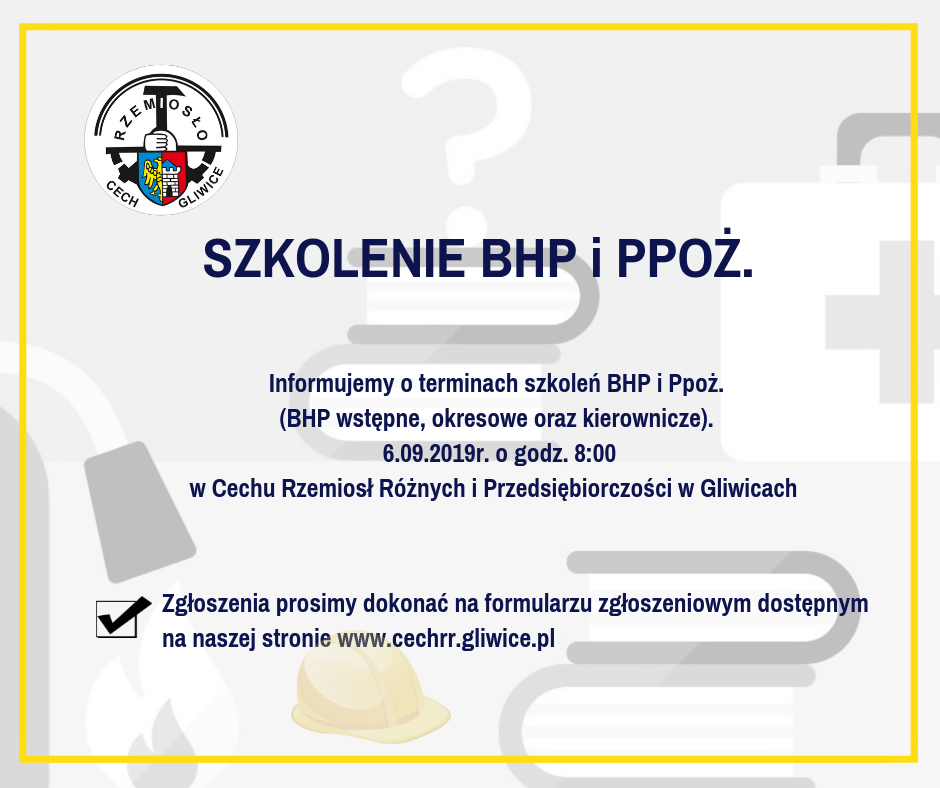 RZEMIOSŁO
CECH GLIWICE

SZKOLENIE BHP i PPOŻ.

Informujemy o terminach szkoleń BHP i Ppoż.
(BHP wstępne, okresowe oraz kierownicze).
6.09.2019r. o godz. 8:00
w Cechu Rzemiosł Różnych i Przedsiębiorczości w Gliwicach

Zgłoszenia prosimy dokonać na formularzu zgłoszeniowym dostępnym na naszej stronie www.cechrr.gliwice.pl